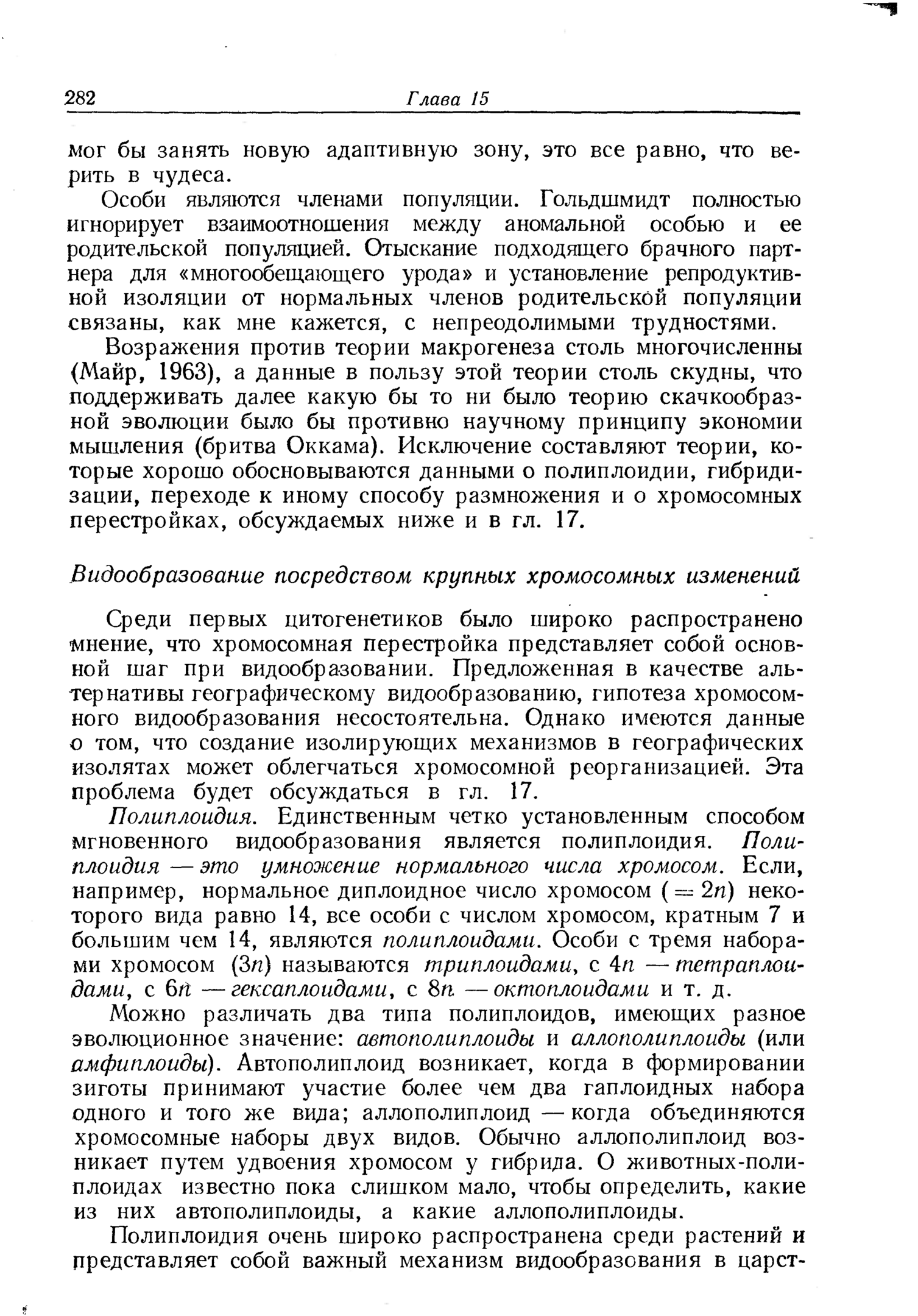 282 Глава 15

мог бы занять новую адаптивную зону, это все равно, что верить в чудеса.

Особи являются членами популяции. Гольдшмидт полностью игнорирует взаимоотношения между аномальной особью и ее родительской популяцией. Отыскание подходящего брачного партнера для «многообещающего урода» и установление репродуктивной изоляции от нормальных членов родительской популяции связаны, как мне кажется, с непреодолимыми трудностями.

Возражения против теории макрогенеза столь многочисленны (Майр, 1963), а данные в пользу этой теории столь скудны, что поддерживать далее какую бы то ни было теорию скачкообразной эволюции было бы противно научному принципу экономии мышления (бритва Оккама). Исключение составляют теории, которые хорошо обосновываются данными о полиплоидии, гибридизации, переходе к иному способу размножения и о хромосомных перестройках, обсуждаемых ниже и в гл. 17.

Видообразование посредством крупных хромосомных изменений

Среди первых цитогенетиков было широко распространено мнение, что хромосомная перестройка представляет собой основной шаг при видообразовании. Предложенная в качестве альтернативы географическому видообразованию, гипотеза хромосомного видообразования несостоятельна. Однако имеются данные о том, что создание изолирующих механизмов в географических изолятах может облегчаться хромосомной реорганизацией. Эта проблема будет обсуждаться в гл. 17.

Полиплоидия. Единственным четко установленным способом мгновенного видообразования является полиплоидия. Полиплоидия — это умножение нормального числа хромосом. Если, например, нормальное диплоидное число хромосом ($=2n$) некоторого вида равно 14, все особи с числом хромосом, кратным 7 и большим чем 14, являются полиплоидами. Особи с тремя наборами хромосом ($3n$) называются триплоидами, с $4n$ — тетраплоидами, с $6n$ — гексаплоидами, с $8n$ — октоплоидами и т. д.

Можно различать два типа полиплоидов, имеющих разное эволюционное значение: автополиплоиды и аллополиплоиды (или амфиплоиды). Автополиплоид возникает, когда в формировании зиготы принимают участие более чем два гаплоидных набора одного и того же вида; аллополиплоид — когда объединяются хромосомные наборы двух видов. Обычно аллополиплоид возникает путем удвоения хромосом у гибрида. О животных-полиплоидах известно пока слишком мало, чтобы определить, какие из них автополиплоиды, а какие аллополиплоиды.

Полиплоидия очень широко распространена среди растений и представляет собой важный механизм видообразования в царст-